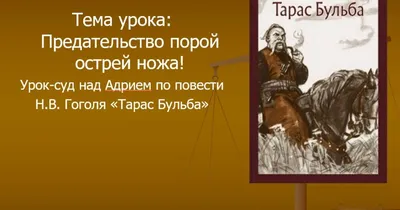 Тема урока:
Предательство порой острей ножа!
Урок-суд над Адрием по повести Н.В. Гоголя «Тарас Бульба»

Тарас Бульба